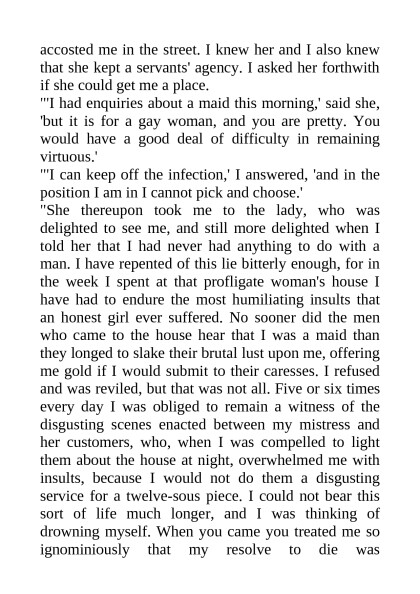 accosted me in the street. I knew her and I also knew that she kept a servants' agency. I asked her forthwith if she could get me a place.
"'I had enquiries about a maid this morning,' said she, 'but it is for a gay woman, and you are pretty. You would have a good deal of difficulty in remaining virtuous.'
"'I can keep off the infection,' I answered, 'and in the position I am in I cannot pick and choose.'
"She thereupon took me to the lady, who was delighted to see me, and still more delighted when I told her that I had never had anything to do with a man. I have repented of this lie bitterly enough, for in the week I spent at that profligate woman's house I have had to endure the most humiliating insults that an honest girl ever suffered. No sooner did the men who came to the house hear that I was a maid than they longed to slake their brutal lust upon me, offering me gold if I would submit to their caresses. I refused and was reviled, but that was not all. Five or six times every day I was obliged to remain a witness of the disgusting scenes enacted between my mistress and her customers, who, when I was compelled to light them about the house at night, overwhelmed me with insults, because I would not do them a disgusting service for a twelve-sous piece. I could not bear this sort of life much longer, and I was thinking of drowning myself. When you came you treated me so ignominiously that my resolve to die was